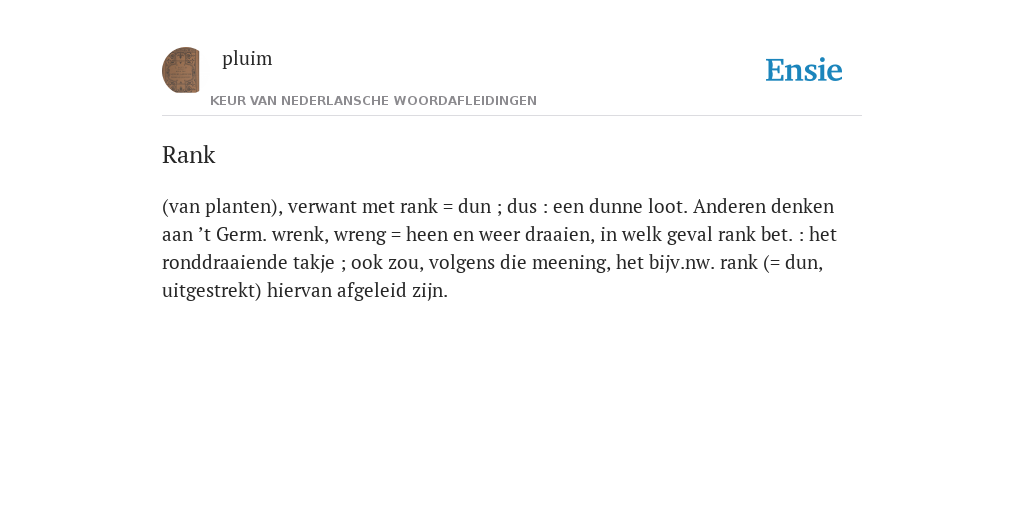 pluim

Ensie

KEUR VAN NEDERLANSCHE WOORDAFLEIDINGEN

Rank

(van planten), verwant met rank = dun ; dus : een dunne loot. Anderen denken aan ’t Germ. wrenk, wreng = heen en weer draaien, in welk geval rank bet. : het ronddraaiende takje ; ook zou, volgens die meening, het bijv.nw. rank (= dun, uitgestrekt) hiervan afgeleid zijn.